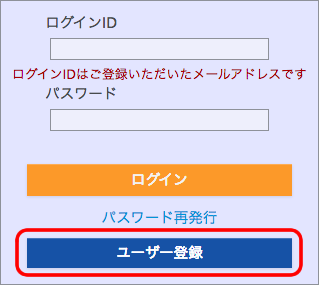 ログインID

ログインIDはご登録いただいたメールアドレスです

パスワード

ログイン

パスワード再発行

ユーザー登録